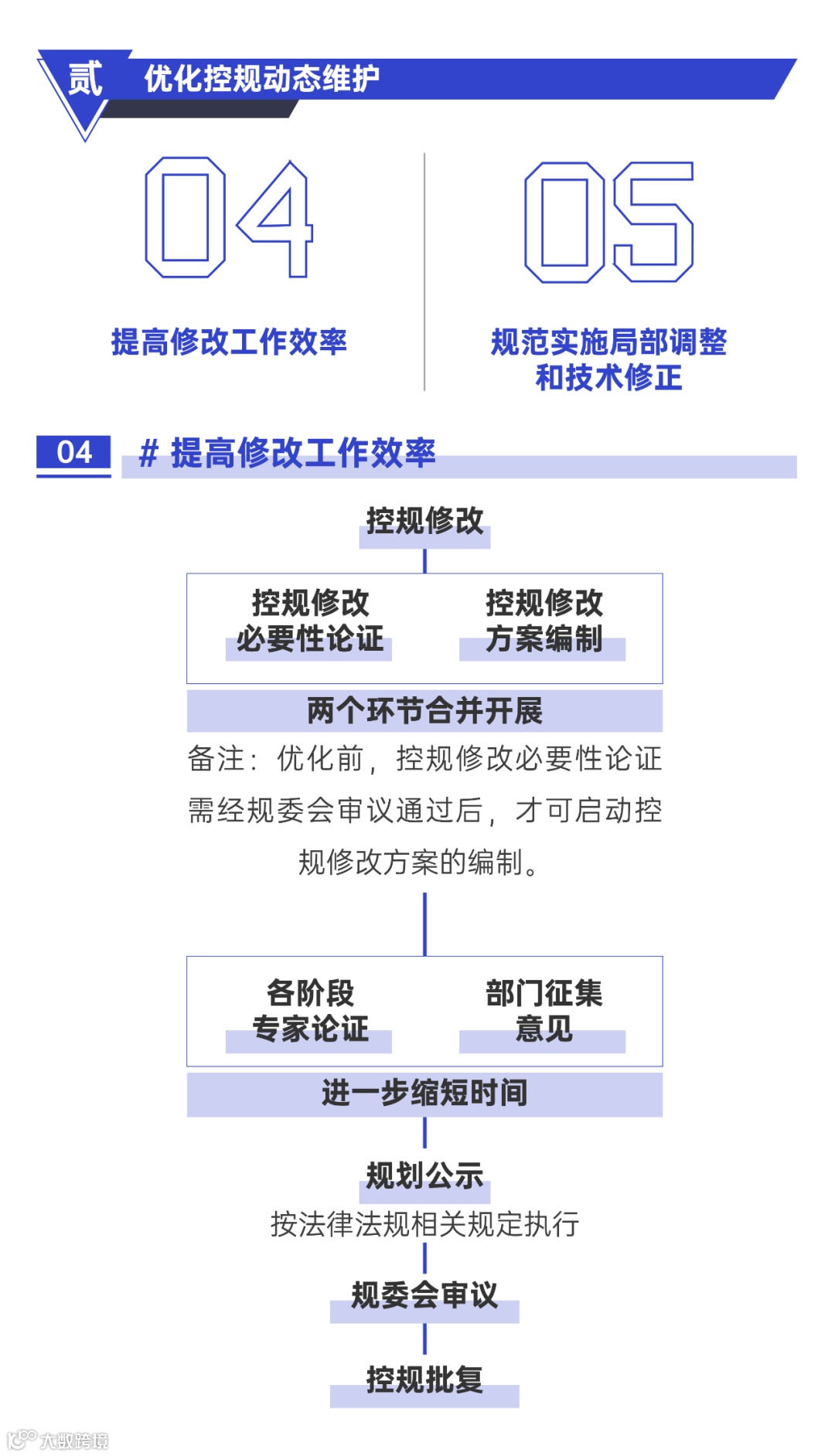 贰 优化控规动态维护

04

提高修改工作效率

05

规范实施局部调整和技术修正

04 # 提高修改工作效率

控规修改

控规修改必要性论证

控规修改方案编制

两个环节合并开展

备注：优化前，控规修改必要性论证需经规委会审议通过后，才可启动控规修改方案的编制。

各阶段专家论证

部门征集意见

进一步缩短时间

规划公示

按法律法规相关规定执行

规委会审议

控规批复

大数跨境